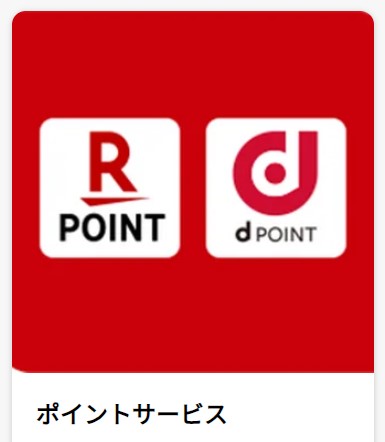 R
POINT

d
d POINT

ポイントサービス